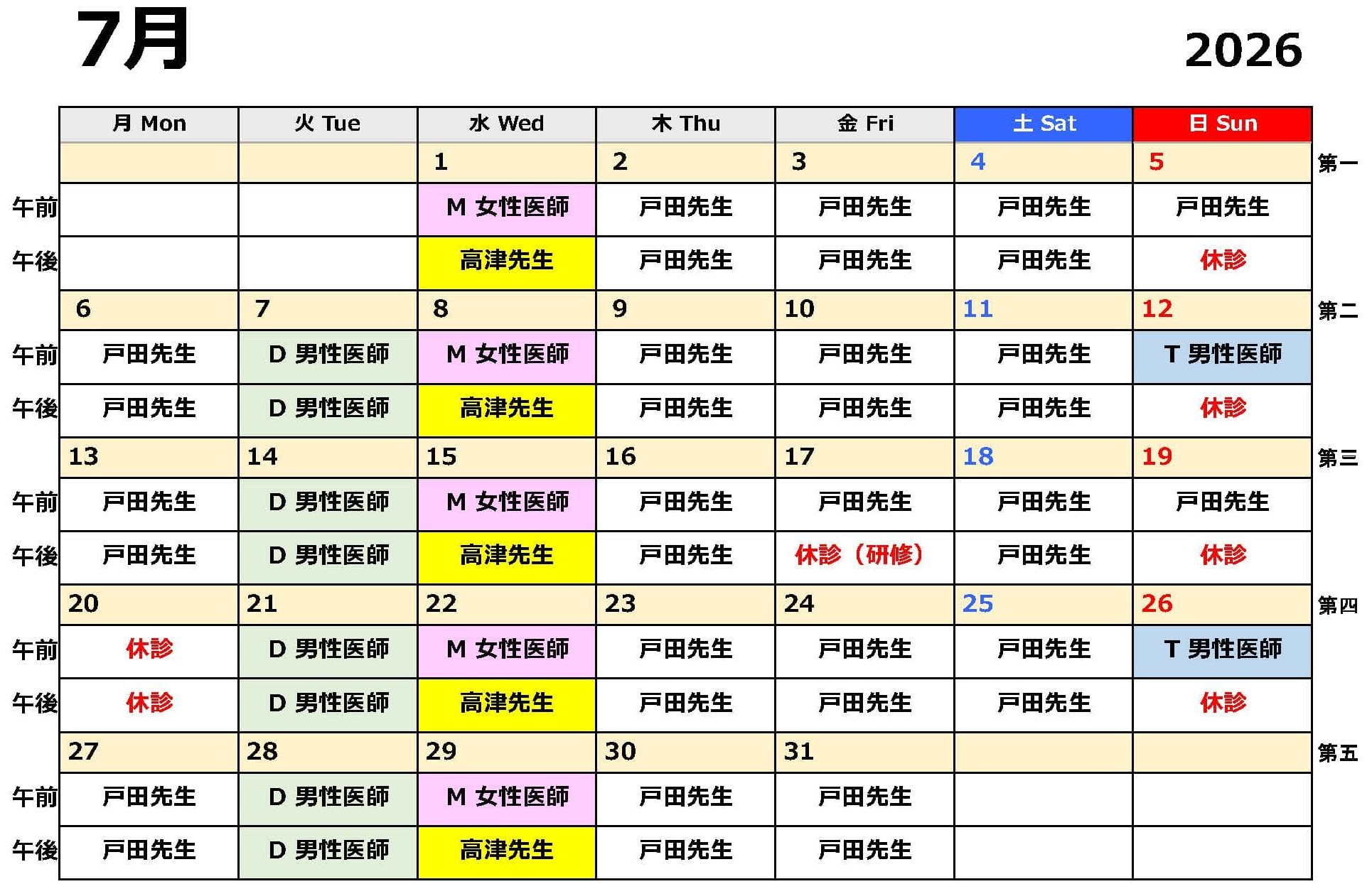 7月

2026

| | 月 Mon | 火 Tue | 水 Wed | 木 Thu | 金 Fri | 土 Sat | 日 Sun | |
|---|---|---|---|---|---|---|---|---|
| | | | 1 | 2 | 3 | 4 | 5 | 第一 |
| 午前 | | | M 女性医師 | 戸田先生 | 戸田先生 | 戸田先生 | 戸田先生 | |
| 午後 | | | 高津先生 | 戸田先生 | 戸田先生 | 戸田先生 | 休診 | |
| | 6 | 7 | 8 | 9 | 10 | 11 | 12 | 第二 |
| 午前 | 戸田先生 | D 男性医師 | M 女性医師 | 戸田先生 | 戸田先生 | 戸田先生 | T 男性医師 | |
| 午後 | 戸田先生 | D 男性医師 | 高津先生 | 戸田先生 | 戸田先生 | 戸田先生 | 休診 | |
| | 13 | 14 | 15 | 16 | 17 | 18 | 19 | 第三 |
| 午前 | 戸田先生 | D 男性医師 | M 女性医師 | 戸田先生 | 戸田先生 | 戸田先生 | 戸田先生 | |
| 午後 | 戸田先生 | D 男性医師 | 高津先生 | 戸田先生 | 休診（研修） | 戸田先生 | 休診 | |
| | 20 | 21 | 22 | 23 | 24 | 25 | 26 | 第四 |
| 午前 | 休診 | D 男性医師 | M 女性医師 | 戸田先生 | 戸田先生 | 戸田先生 | T 男性医師 | |
| 午後 | 休診 | D 男性医師 | 高津先生 | 戸田先生 | 戸田先生 | 戸田先生 | 休診 | |
| | 27 | 28 | 29 | 30 | 31 | | | 第五 |
| 午前 | 戸田先生 | D 男性医師 | M 女性医師 | 戸田先生 | 戸田先生 | | | |
| 午後 | 戸田先生 | D 男性医師 | 高津先生 | 戸田先生 | 戸田先生 | | | |